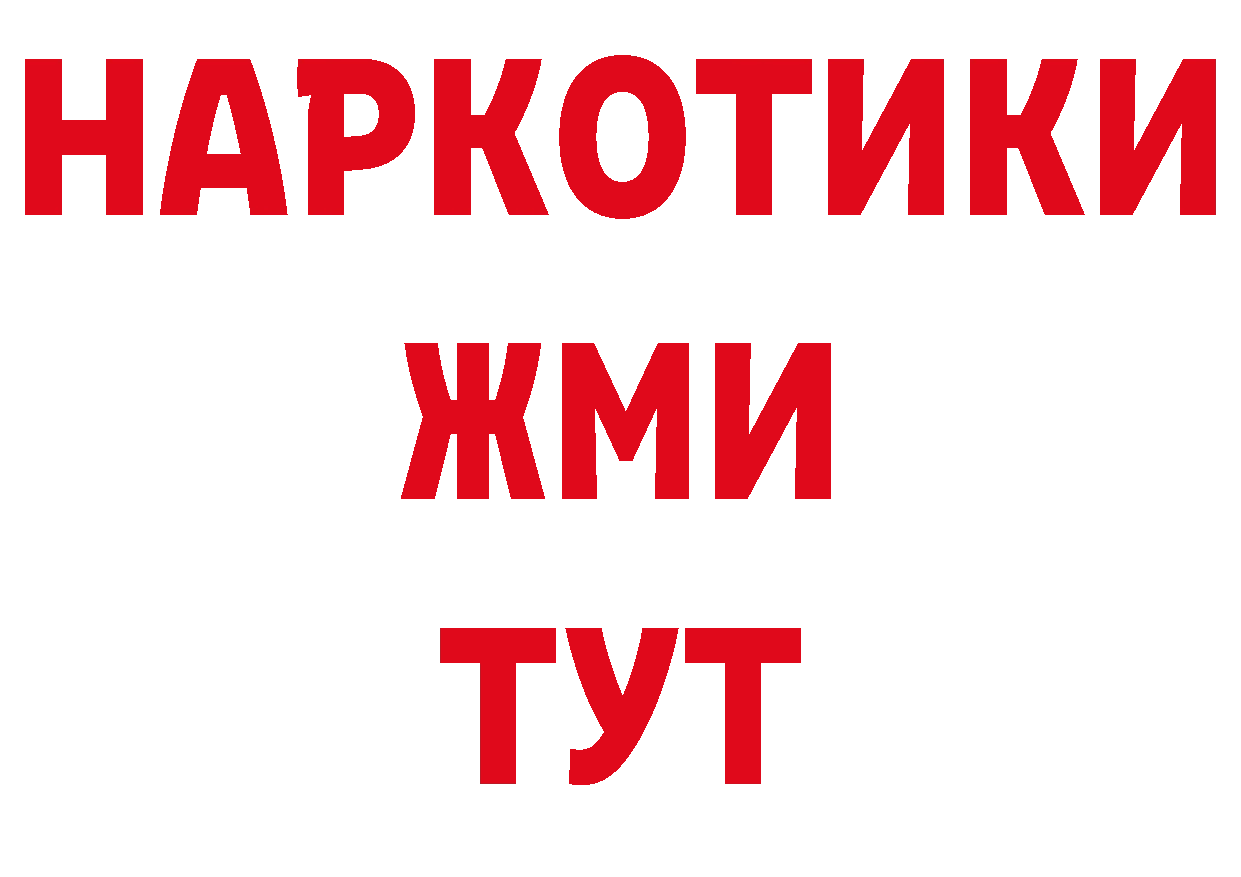 НАРКОТИКИ
ЖМИ
ТУТ